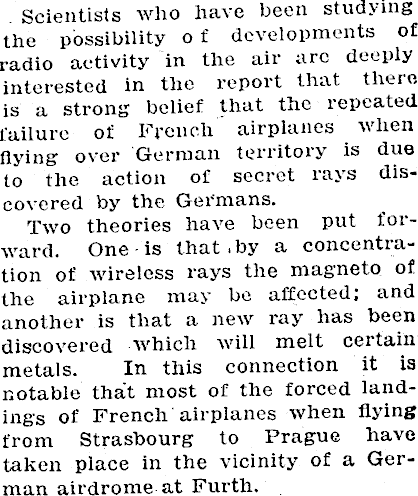 Scientists who have been studying the possibility of developments of radio activity in the air are deeply interested in the report that there is a strong belief that the repeated failure of French airplanes when flying over German territory is due to the action of secret rays discovered by the Germans.

Two theories have been put forward. One is that by a concentration of wireless rays the magneto of the airplane may be affected; and another is that a new ray has been discovered which will melt certain metals. In this connection it is notable that most of the forced landings of French airplanes when flying from Strasbourg to Prague have taken place in the vicinity of a German airdrome at Furth.